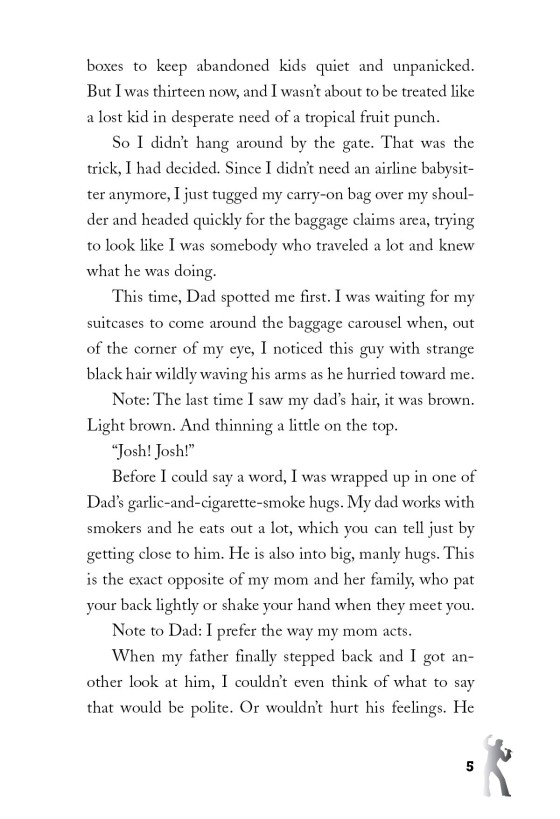 boxes to keep abandoned kids quiet and unpanicked. But I was thirteen now, and I wasn't about to be treated like a lost kid in desperate need of a tropical fruit punch.

So I didn't hang around by the gate. That was the trick, I had decided. Since I didn't need an airline babysitter anymore, I just tugged my carry-on bag over my shoulder and headed quickly for the baggage claims area, trying to look like I was somebody who traveled a lot and knew what he was doing.

This time, Dad spotted me first. I was waiting for my suitcases to come around the baggage carousel when, out of the corner of my eye, I noticed this guy with strange black hair wildly waving his arms as he hurried toward me.

Note: The last time I saw my dad's hair, it was brown. Light brown. And thinning a little on the top.

"Josh! Josh!"

Before I could say a word, I was wrapped up in one of Dad's garlic-and-cigarette-smoke hugs. My dad works with smokers and he eats out a lot, which you can tell just by getting close to him. He is also into big, manly hugs. This is the exact opposite of my mom and her family, who pat your back lightly or shake your hand when they meet you.

Note to Dad: I prefer the way my mom acts.

When my father finally stepped back and I got another look at him, I couldn't even think of what to say that would be polite. Or wouldn't hurt his feelings. He

5